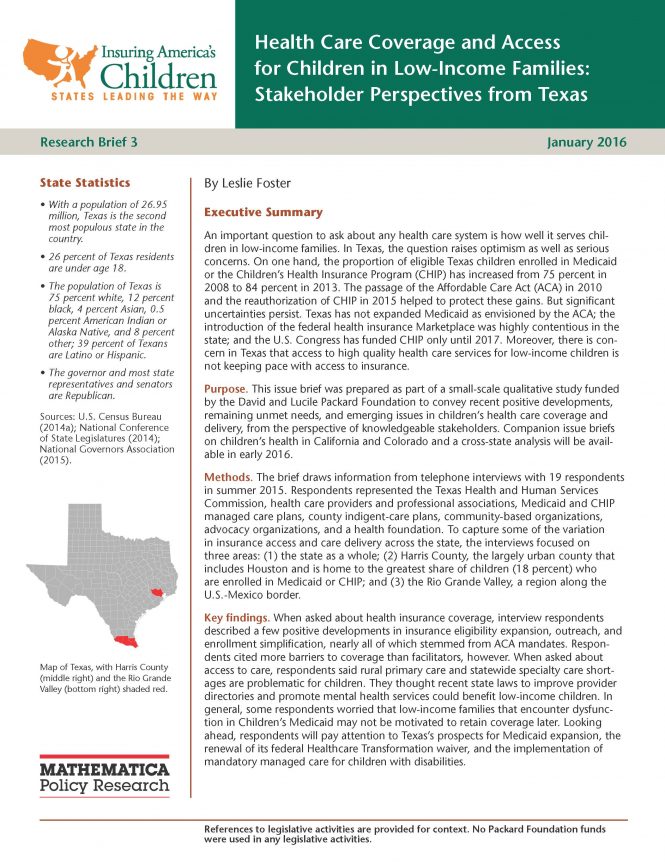 Insuring America's Children
STATES LEADING THE WAY

Health Care Coverage and Access for Children in Low-Income Families: Stakeholder Perspectives from Texas

Research Brief 3

January 2016

State Statistics

• With a population of 26.95 million, Texas is the second most populous state in the country.

• 26 percent of Texas residents are under age 18.

• The population of Texas is 75 percent white, 12 percent black, 4 percent Asian, 0.5 percent American Indian or Alaska Native, and 8 percent other; 39 percent of Texans are Latino or Hispanic.

• The governor and most state representatives and senators are Republican.

Sources: U.S. Census Bureau (2014a); National Conference of State Legislatures (2014); National Governors Association (2015).

Map of Texas, with Harris County (middle right) and the Rio Grande Valley (bottom right) shaded red.

MATHEMATICA Policy Research

By Leslie Foster

Executive Summary

An important question to ask about any health care system is how well it serves children in low-income families. In Texas, the question raises optimism as well as serious concerns. On one hand, the proportion of eligible Texas children enrolled in Medicaid or the Children's Health Insurance Program (CHIP) has increased from 75 percent in 2008 to 84 percent in 2013. The passage of the Affordable Care Act (ACA) in 2010 and the reauthorization of CHIP in 2015 helped to protect these gains. But significant uncertainties persist. Texas has not expanded Medicaid as envisioned by the ACA; the introduction of the federal health insurance Marketplace was highly contentious in the state; and the U.S. Congress has funded CHIP only until 2017. Moreover, there is concern in Texas that access to high quality health care services for low-income children is not keeping pace with access to insurance.

Purpose. This issue brief was prepared as part of a small-scale qualitative study funded by the David and Lucile Packard Foundation to convey recent positive developments, remaining unmet needs, and emerging issues in children's health care coverage and delivery, from the perspective of knowledgeable stakeholders. Companion issue briefs on children's health in California and Colorado and a cross-state analysis will be available in early 2016.

Methods. The brief draws information from telephone interviews with 19 respondents in summer 2015. Respondents represented the Texas Health and Human Services Commission, health care providers and professional associations, Medicaid and CHIP managed care plans, county indigent-care plans, community-based organizations, advocacy organizations, and a health foundation. To capture some of the variation in insurance access and care delivery across the state, the interviews focused on three areas: (1) the state as a whole; (2) Harris County, the largely urban county that includes Houston and is home to the greatest share of children (18 percent) who are enrolled in Medicaid or CHIP; and (3) the Rio Grande Valley, a region along the U.S.-Mexico border.

Key findings. When asked about health insurance coverage, interview respondents described a few positive developments in insurance eligibility expansion, outreach, and enrollment simplification, nearly all of which stemmed from ACA mandates. Respondents cited more barriers to coverage than facilitators, however. When asked about access to care, respondents said rural primary care and statewide specialty care shortages are problematic for children. They thought recent state laws to improve provider directories and promote mental health services could benefit low-income children. In general, some respondents worried that low-income families that encounter dysfunction in Children's Medicaid may not be motivated to retain coverage later. Looking ahead, respondents will pay attention to Texas's prospects for Medicaid expansion, the renewal of its federal Healthcare Transformation waiver, and the implementation of mandatory managed care for children with disabilities.

References to legislative activities are provided for context. No Packard Foundation funds were used in any legislative activities.